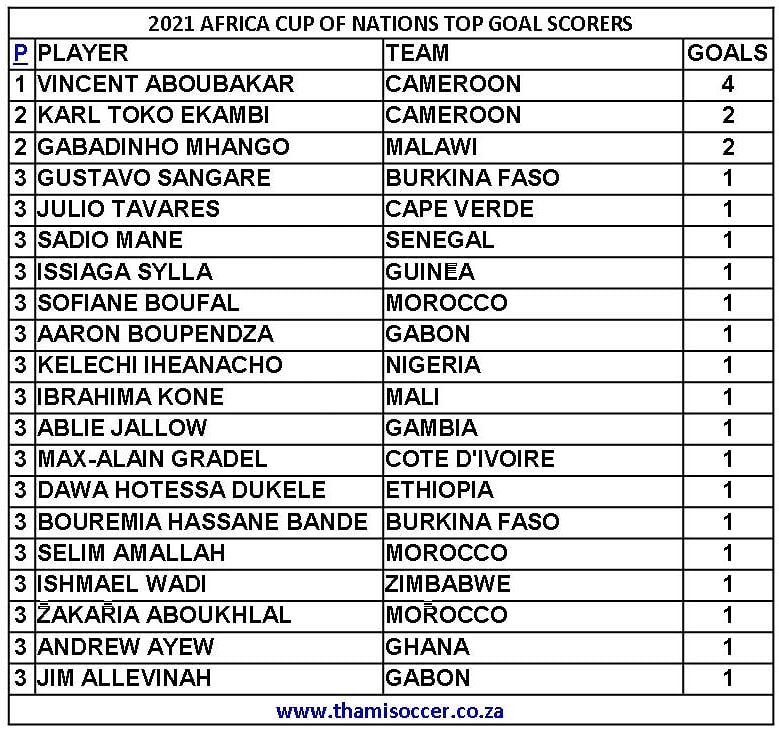 2021 AFRICA CUP OF NATIONS TOP GOAL SCORERS

| P | PLAYER | TEAM | GOALS |
|---|---|---|---|
| 1 | VINCENT ABOUBAKAR | CAMEROON | 4 |
| 2 | KARL TOKO EKAMBI | CAMEROON | 2 |
| 2 | GABADINHO MHANGO | MALAWI | 2 |
| 3 | GUSTAVO SANGARE | BURKINA FASO | 1 |
| 3 | JULIO TAVARES | CAPE VERDE | 1 |
| 3 | SADIO MANE | SENEGAL | 1 |
| 3 | ISSIAGA SYLLA | GUINEA | 1 |
| 3 | SOFIANE BOUFAL | MOROCCO | 1 |
| 3 | AARON BOUPENDZA | GABON | 1 |
| 3 | KELECHI IHEANACHO | NIGERIA | 1 |
| 3 | IBRAHIMA KONE | MALI | 1 |
| 3 | ABLIE JALLOW | GAMBIA | 1 |
| 3 | MAX-ALAIN GRADEL | COTE D'IVOIRE | 1 |
| 3 | DAWA HOTESSA DUKELE | ETHIOPIA | 1 |
| 3 | BOUREMIA HASSANE BANDE | BURKINA FASO | 1 |
| 3 | SELIM AMALLAH | MOROCCO | 1 |
| 3 | ISHMAEL WADI | ZIMBABWE | 1 |
| 3 | ZAKARIA ABOUKHLAL | MOROCCO | 1 |
| 3 | ANDREW AYEW | GHANA | 1 |
| 3 | JIM ALLEVINAH | GABON | 1 |

www.thamisoccer.co.za